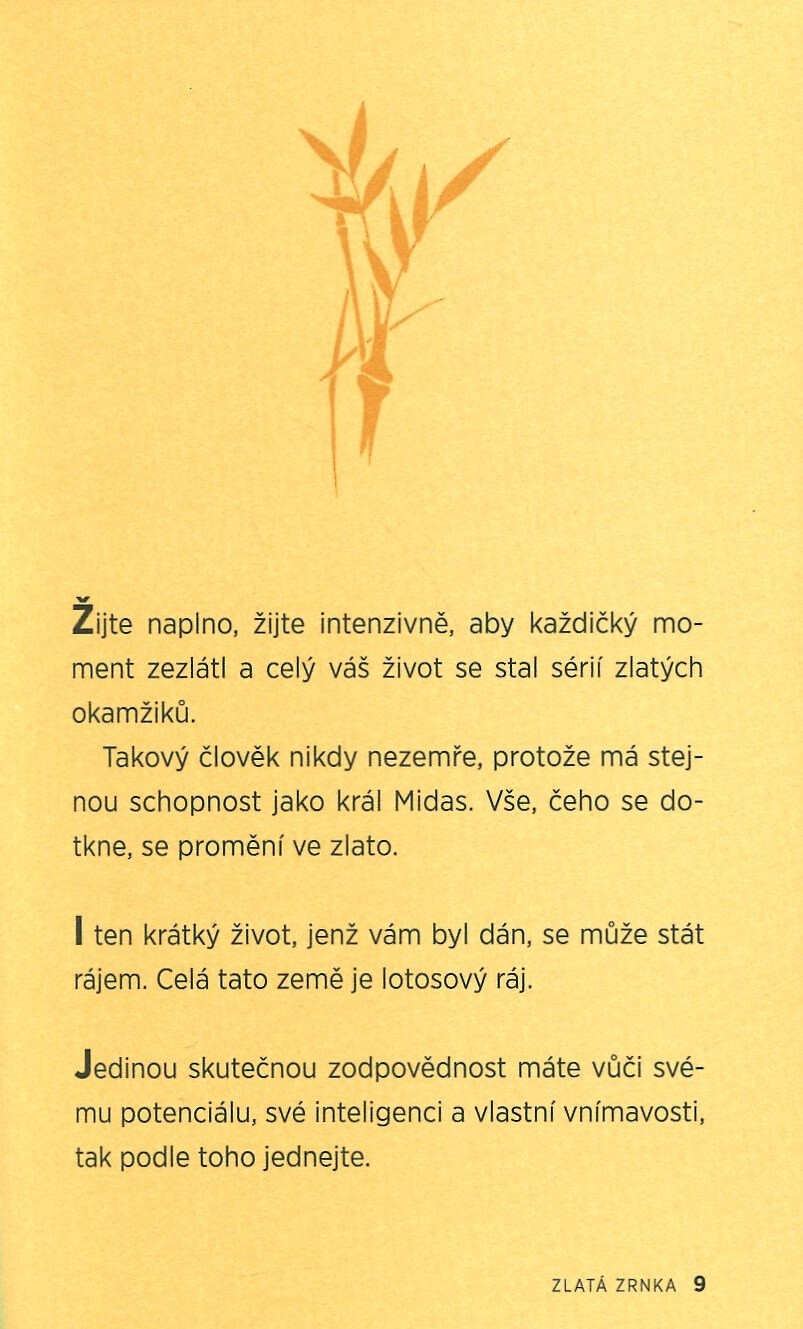 Žijte naplno, žijte intenzivně, aby každičký moment zezlátl a celý váš život se stal sérií zlatých okamžiků.

Takový člověk nikdy nezemře, protože má stejnou schopnost jako král Midas. Vše, čeho se dotkne, se promění ve zlato.

I ten krátký život, jenž vám byl dán, se může stát rájem. Celá tato země je lotosový ráj.

Jedinou skutečnou zodpovědnost máte vůči svému potenciálu, své inteligenci a vlastní vnímavosti, tak podle toho jednejte.

ZLATÁ ZRNKA 9